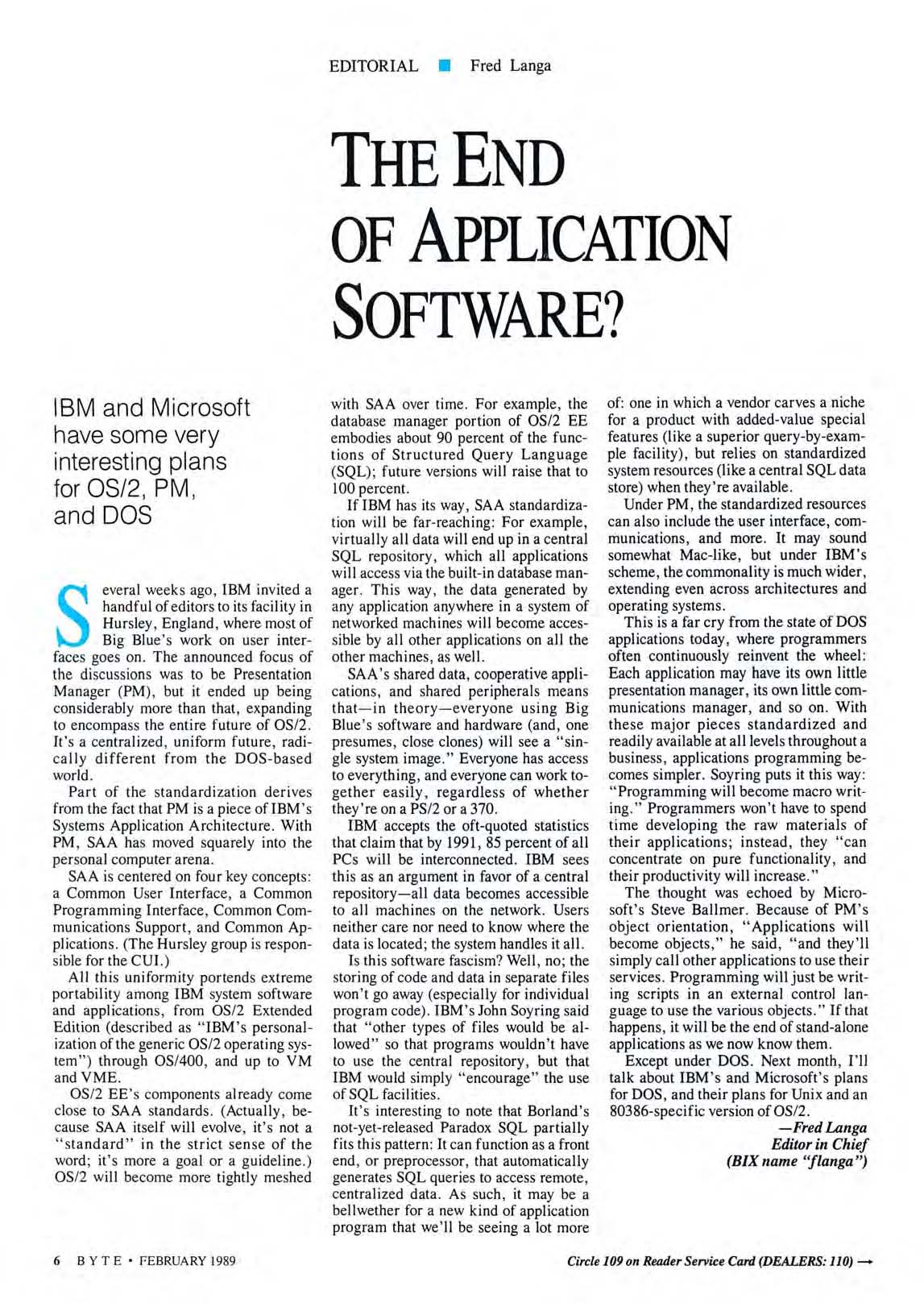 EDITORIAL ■ Fred Langa

THE END OF APPLICATION SOFTWARE?

IBM and Microsoft have some very interesting plans for OS/2, PM, and DOS

Several weeks ago, IBM invited a handful of editors to its facility in Hursley, England, where most of Big Blue's work on user interfaces goes on. The announced focus of the discussions was to be Presentation Manager (PM), but it ended up being considerably more than that, expanding to encompass the entire future of OS/2. It's a centralized, uniform future, radically different from the DOS-based world.

Part of the standardization derives from the fact that PM is a piece of IBM's Systems Application Architecture. With PM, SAA has moved squarely into the personal computer arena.

SAA is centered on four key concepts: a Common User Interface, a Common Programming Interface, Common Communications Support, and Common Applications. (The Hursley group is responsible for the CUI.)

All this uniformity portends extreme portability among IBM system software and applications, from OS/2 Extended Edition (described as "IBM's personalization of the generic OS/2 operating system") through OS/400, and up to VM and VME.

OS/2 EE's components already come close to SAA standards. (Actually, because SAA itself will evolve, it's not a "standard" in the strict sense of the word; it's more a goal or a guideline.) OS/2 will become more tightly meshed with SAA over time. For example, the database manager portion of OS/2 EE embodies about 90 percent of the functions of Structured Query Language (SQL); future versions will raise that to 100 percent.

If IBM has its way, SAA standardization will be far-reaching: For example, virtually all data will end up in a central SQL repository, which all applications will access via the built-in database manager. This way, the data generated by any application anywhere in a system of networked machines will become accessible by all other applications on all the other machines, as well.

SAA's shared data, cooperative applications, and shared peripherals means that—in theory—everyone using Big Blue's software and hardware (and, one presumes, close clones) will see a "single system image." Everyone has access to everything, and everyone can work together easily, regardless of whether they're on a PS/2 or a 370.

IBM accepts the oft-quoted statistics that claim that by 1991, 85 percent of all PCs will be interconnected. IBM sees this as an argument in favor of a central repository—all data becomes accessible to all machines on the network. Users neither care nor need to know where the data is located; the system handles it all.

Is this software fascism? Well, no; the storing of code and data in separate files won't go away (especially for individual program code). IBM's John Soyring said that "other types of files would be allowed" so that programs wouldn't have to use the central repository, but that IBM would simply "encourage" the use of SQL facilities.

It's interesting to note that Borland's not-yet-released Paradox SQL partially fits this pattern: It can function as a front end, or preprocessor, that automatically generates SQL queries to access remote, centralized data. As such, it may be a bellwether for a new kind of application program that we'll be seeing a lot more of: one in which a vendor carves a niche for a product with added-value special features (like a superior query-by-example facility), but relies on standardized system resources (like a central SQL data store) when they're available.

Under PM, the standardized resources can also include the user interface, communications, and more. It may sound somewhat Mac-like, but under IBM's scheme, the commonality is much wider, extending even across architectures and operating systems.

This is a far cry from the state of DOS applications today, where programmers often continuously reinvent the wheel: Each application may have its own little presentation manager, its own little communications manager, and so on. With these major pieces standardized and readily available at all levels throughout a business, applications programming becomes simpler. Soyring puts it this way: "Programming will become macro writing." Programmers won't have to spend time developing the raw materials of their applications; instead, they "can concentrate on pure functionality, and their productivity will increase."

The thought was echoed by Microsoft's Steve Ballmer. Because of PM's object orientation, "Applications will become objects," he said, "and they'll simply call other applications to use their services. Programming will just be writing scripts in an external control language to use the various objects." If that happens, it will be the end of stand-alone applications as we now know them.

Except under DOS. Next month, I'll talk about IBM's and Microsoft's plans for DOS, and their plans for Unix and an 80386-specific version of OS/2.

—Fred Langa
Editor in Chief
(BIX name "flanga")

6 BYTE • FEBRUARY 1989

Circle 109 on Reader Service Card (DEALERS: 110) →